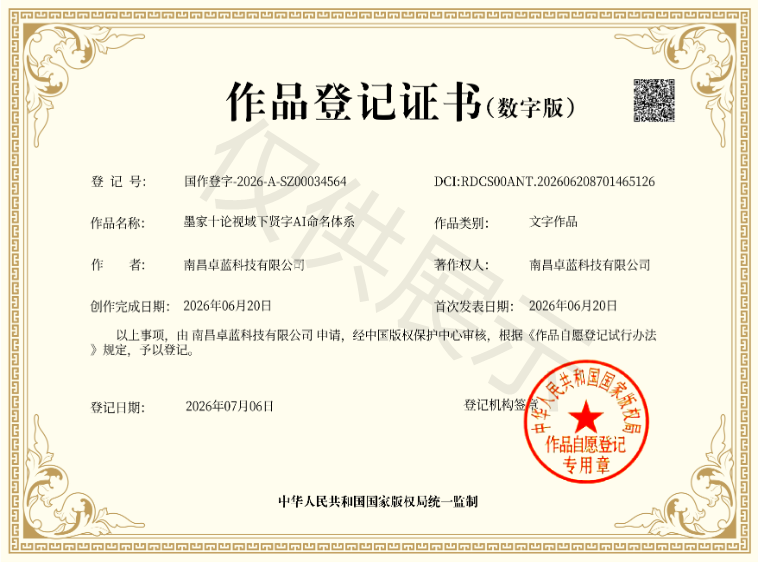 作品登记证书（数字版）

仅供展示

登 记 号：　国作登字-2026-A-SZ00034564　　DCI:RDCS00ANT.202606208701465126

作品名称：　墨家十论视域下贤字AI命名体系　　作品类别：　文字作品

作　　者：　南昌卓蓝科技有限公司　　著作权人：　南昌卓蓝科技有限公司

创作完成日期：　2026年06月20日　　首次发表日期：　2026年06月20日

以上事项，由 南昌卓蓝科技有限公司 申请，经中国版权保护中心审核，根据《作品自愿登记试行办法》规定，予以登记。

登记日期：　2026年07月06日　　登记机构签章

中华人民共和国国家版权局
作品自愿登记
专用章

中华人民共和国国家版权局统一监制